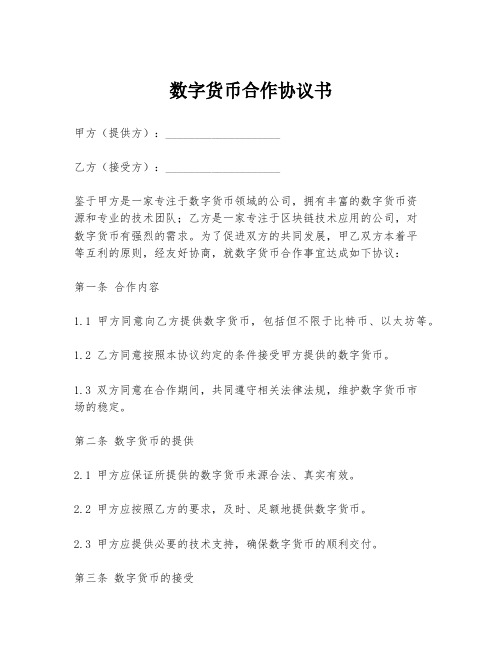 数字货币合作协议书

甲方（提供方）：____________________

乙方（接受方）：____________________

鉴于甲方是一家专注于数字货币领域的公司，拥有丰富的数字货币资源和专业的技术团队；乙方是一家专注于区块链技术应用的公司，对数字货币有强烈的需求。为了促进双方的共同发展，甲乙双方本着平等互利的原则，经友好协商，就数字货币合作事宜达成如下协议：

第一条 合作内容

1.1 甲方同意向乙方提供数字货币，包括但不限于比特币、以太坊等。

1.2 乙方同意按照本协议约定的条件接受甲方提供的数字货币。

1.3 双方同意在合作期间，共同遵守相关法律法规，维护数字货币市场的稳定。

第二条 数字货币的提供

2.1 甲方应保证所提供的数字货币来源合法、真实有效。

2.2 甲方应按照乙方的要求，及时、足额地提供数字货币。

2.3 甲方应提供必要的技术支持，确保数字货币的顺利交付。

第三条 数字货币的接受